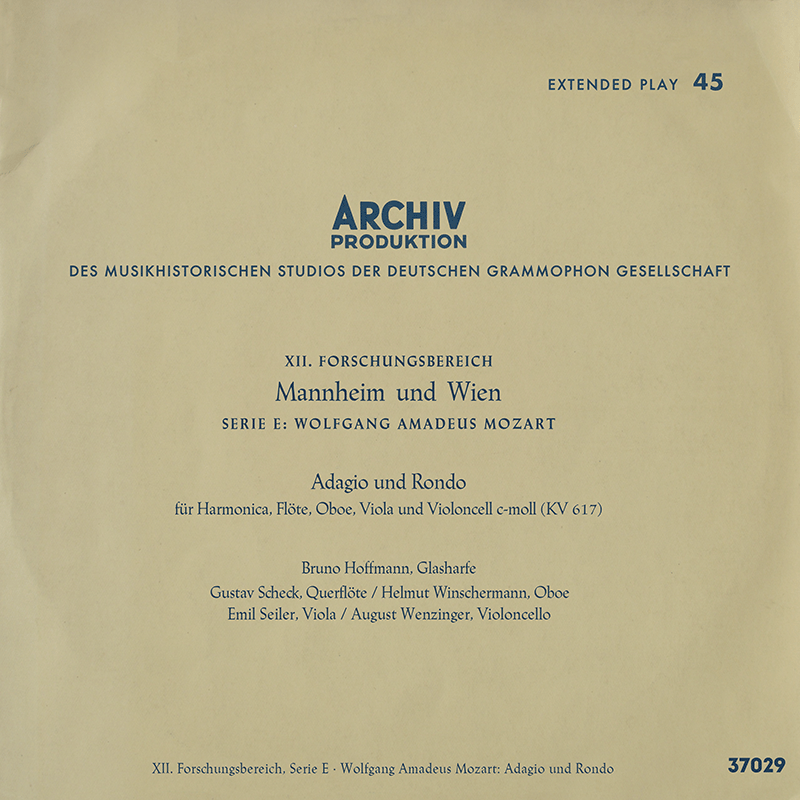 EXTENDED PLAY 45

ARCHIV
PRODUKTION
DES MUSIKHISTORISCHEN STUDIOS DER DEUTSCHEN GRAMMOPHON GESELLSCHAFT

XII. FORSCHUNGSBEREICH
Mannheim und Wien
SERIE E: WOLFGANG AMADEUS MOZART

Adagio und Rondo
für Harmonica, Flöte, Oboe, Viola und Violoncell c-moll (KV 617)

Bruno Hoffmann, Glasharfe
Gustav Scheck, Querflöte / Helmut Winschermann, Oboe
Emil Seiler, Viola / August Wenzinger, Violoncello

XII. Forschungsbereich, Serie E · Wolfgang Amadeus Mozart: Adagio und Rondo

37029